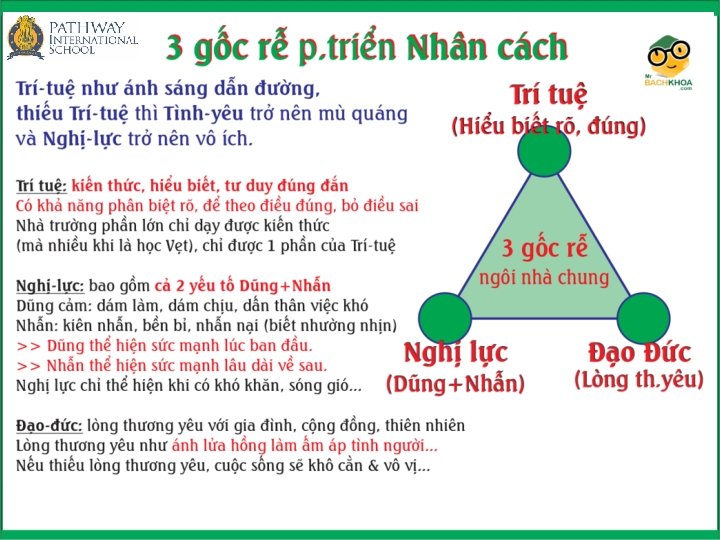 PATHWAY
INTERNATIONAL
SCHOOL

3 gốc rễ p.triển Nhân cách

Mr
BACHKHOA
.com

Trí-tuệ như ánh sáng dẫn đường, thiếu Trí-tuệ thì Tình-yêu trở nên mù quáng và Nghị-lực trở nên vô ích.

Trí tuệ: kiến thức, hiểu biết, tư duy đúng đắn
Có khả năng phân biệt rõ, để theo điều đúng, bỏ điều sai
Nhà trường phần lớn chỉ dạy được kiến thức
(mà nhiều khi là học Vẹt), chỉ được 1 phần của Trí-tuệ

Nghị-lực: bao gồm cả 2 yếu tố Dũng+Nhẫn
Dũng cảm: dám làm, dám chịu, dấn thân việc khó
Nhẫn: kiên nhẫn, bền bỉ, nhẫn nại (biết nhường nhịn)
>> Dũng thể hiện sức mạnh lúc ban đầu.
>> Nhẫn thể hiện sức mạnh lâu dài về sau.
Nghị lực chỉ thể hiện khi có khó khăn, sóng gió...

Đạo-đức: lòng thương yêu với gia đình, cộng đồng, thiên nhiên
Lòng thương yêu như ánh lửa hồng làm ấm áp tình người...
Nếu thiếu lòng thương yêu, cuộc sống sẽ khô cằn & vô vị...

Trí tuệ
(Hiểu biết rõ, đúng)

3 gốc rễ
ngôi nhà chung

Nghị lực
(Dũng+Nhẫn)

Đạo Đức
(Lòng th.yêu)